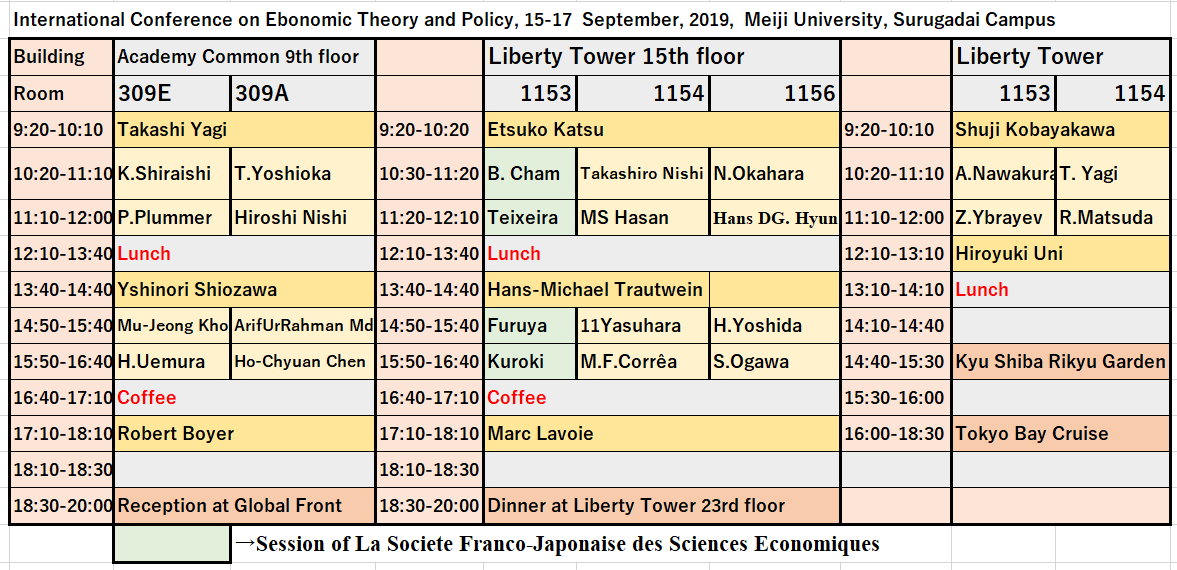 International Conference on Ebonomic Theory and Policy, 15-17 September, 2019, Meiji University, Surugadai Campus

| Building | Academy Common 9th floor | | | Liberty Tower 15th floor | | | | Liberty Tower | |
|---|---|---|---|---|---|---|---|---|---|
| Room | 309E | 309A | | 1153 | 1154 | 1156 | | 1153 | 1154 |
| 9:20-10:10 | Takashi Yagi | | 9:20-10:20 | Etsuko Katsu | | | 9:20-10:10 | Shuji Kobayakawa | |
| 10:20-11:10 | K.Shiraishi | T.Yoshioka | 10:30-11:20 | B. Cham | Takashiro Nishi | N.Okahara | 10:20-11:10 | A.Nawakura | T. Yagi |
| 11:10-12:00 | P.Plummer | Hiroshi Nishi | 11:20-12:10 | Teixeira | MS Hasan | Hans DG. Hyun | 11:10-12:00 | Z.Ybrayev | R.Matsuda |
| 12:10-13:40 | Lunch | | 12:10-13:40 | Lunch | | | 12:10-13:10 | Hiroyuki Uni | |
| 13:40-14:40 | Yshinori Shiozawa | | 13:40-14:40 | Hans-Michael Trautwein | | | 13:10-14:10 | Lunch | |
| 14:50-15:40 | Mu-Jeong Kho | ArifUrRahman Md | 14:50-15:40 | Furuya | 11Yasuhara | H.Yoshida | 14:10-14:40 | | |
| 15:50-16:40 | H.Uemura | Ho-Chyuan Chen | 15:50-16:40 | Kuroki | M.F.Corrêa | S.Ogawa | 14:40-15:30 | Kyu Shiba Rikyu Garden | |
| 16:40-17:10 | Coffee | | 16:40-17:10 | Coffee | | | 15:30-16:00 | | |
| 17:10-18:10 | Robert Boyer | | 17:10-18:10 | Marc Lavoie | | | 16:00-18:30 | Tokyo Bay Cruise | |
| 18:10-18:30 | | | 18:10-18:30 | | | | | | |
| 18:30-20:00 | Reception at Global Front | | 18:30-20:00 | Dinner at Liberty Tower 23rd floor | | | | | |

→Session of La Societe Franco-Japonaise des Sciences Economiques